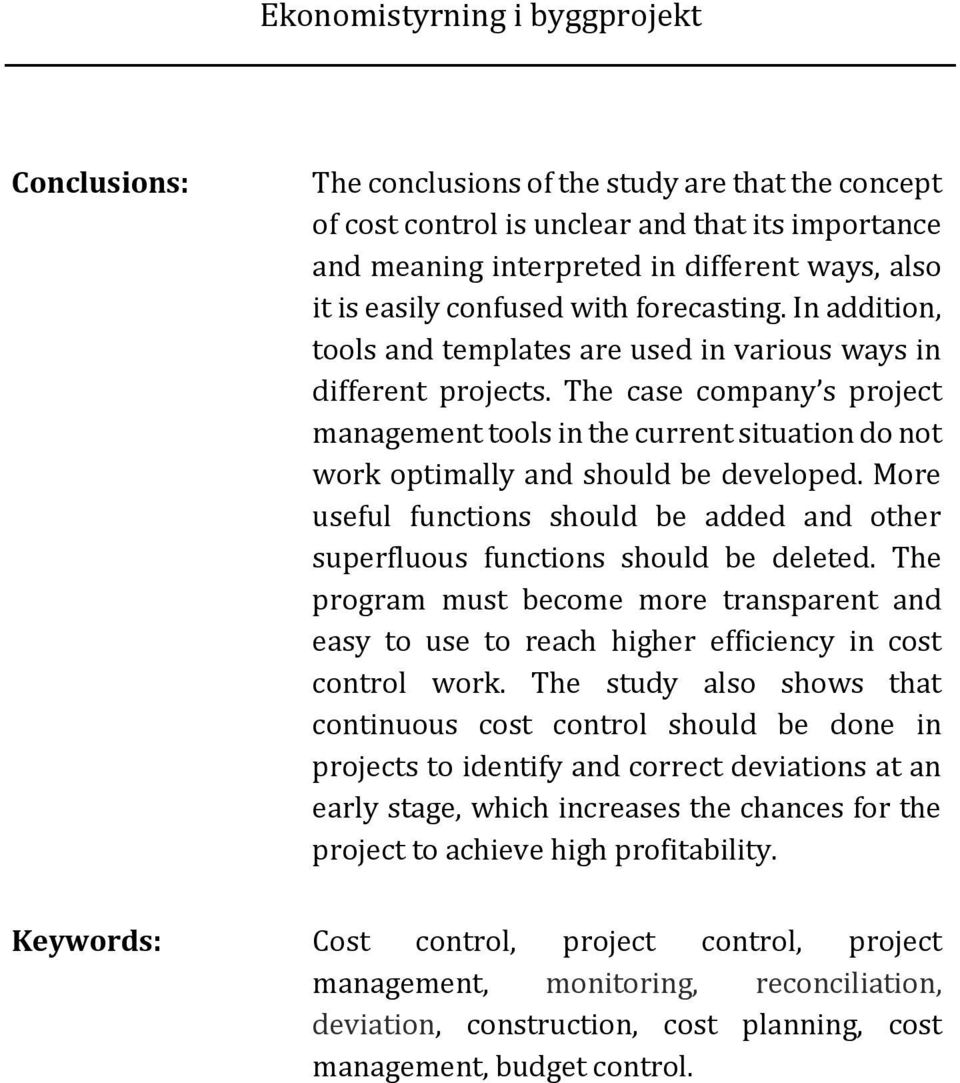 Ekonomistyrning i byggprojekt

Conclusions:

The conclusions of the study are that the concept of cost control is unclear and that its importance and meaning interpreted in different ways, also it is easily confused with forecasting. In addition, tools and templates are used in various ways in different projects. The case company's project management tools in the current situation do not work optimally and should be developed. More useful functions should be added and other superfluous functions should be deleted. The program must become more transparent and easy to use to reach higher efficiency in cost control work. The study also shows that continuous cost control should be done in projects to identify and correct deviations at an early stage, which increases the chances for the project to achieve high profitability.

Keywords:

Cost control, project control, project management, monitoring, reconciliation, deviation, construction, cost planning, cost management, budget control.